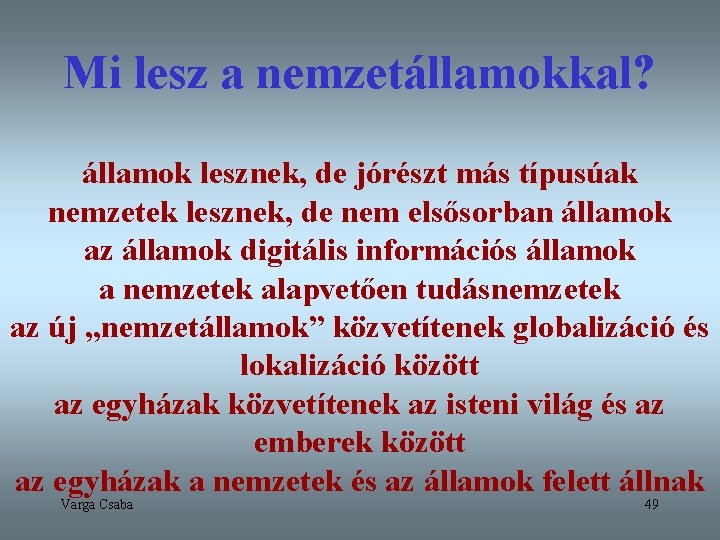 Mi lesz a nemzetállamokkal?

államok lesznek, de jórészt más típusúak
nemzetek lesznek, de nem elsősorban államok
az államok digitális információs államok
a nemzetek alapvetően tudásnemzetek
az új „nemzetállamok” közvetítenek globalizáció és lokalizáció között
az egyházak közvetítenek az isteni világ és az emberek között
az egyházak a nemzetek és az államok felett állnak

Varga Csaba

49